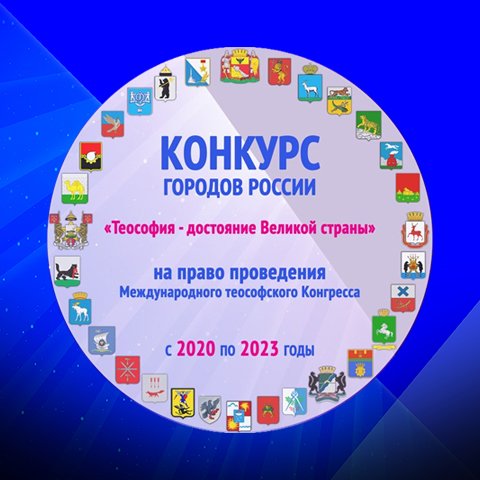 КОНКУРС
ГОРОДОВ РОССИИ

«Теософия - достояние Великой страны»

на право проведения
Международного теософского Конгресса

с 2020 по 2023 годы